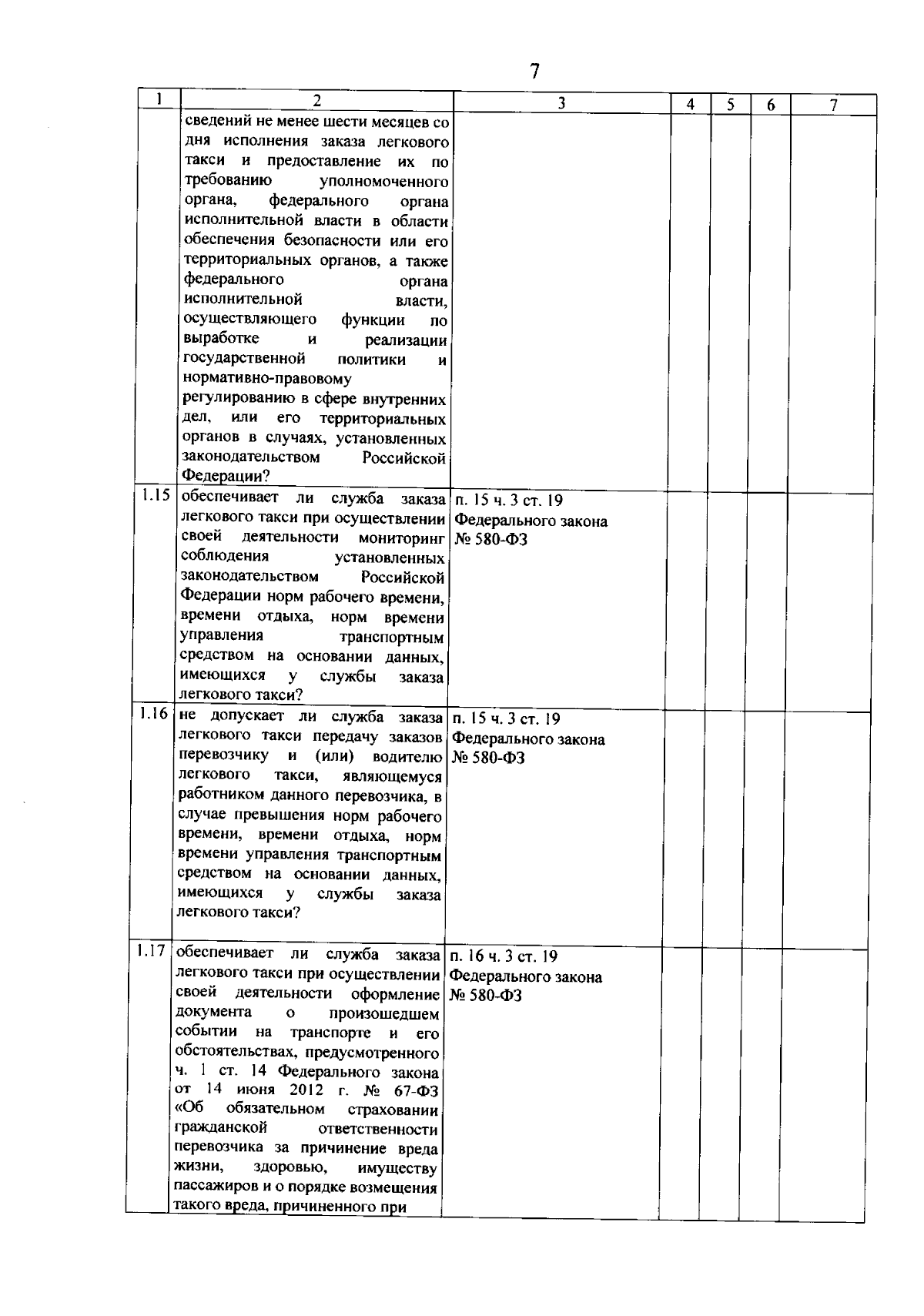 7

| 1 | 2 | 3 | 4 | 5 | 6 | 7 |
|---|---|---|---|---|---|---|
| | сведений не менее шести месяцев со дня исполнения заказа легкового такси и предоставление их по требованию уполномоченного органа, федерального органа исполнительной власти в области обеспечения безопасности или его территориальных органов, а также федерального органа исполнительной власти, осуществляющего функции по выработке и реализации государственной политики и нормативно-правовому регулированию в сфере внутренних дел, или его территориальных органов в случаях, установленных законодательством Российской Федерации? | | | | | |
| 1.15 | обеспечивает ли служба заказа легкового такси при осуществлении своей деятельности мониторинг соблюдения установленных законодательством Российской Федерации норм рабочего времени, времени отдыха, норм времени управления транспортным средством на основании данных, имеющихся у службы заказа легкового такси? | п. 15 ч. 3 ст. 19 Федерального закона № 580-ФЗ | | | | |
| 1.16 | не допускает ли служба заказа легкового такси передачу заказов перевозчику и (или) водителю легкового такси, являющемуся работником данного перевозчика, в случае превышения норм рабочего времени, времени отдыха, норм времени управления транспортным средством на основании данных, имеющихся у службы заказа легкового такси? | п. 15 ч. 3 ст. 19 Федерального закона № 580-ФЗ | | | | |
| 1.17 | обеспечивает ли служба заказа легкового такси при осуществлении своей деятельности оформление документа о произошедшем событии на транспорте и его обстоятельствах, предусмотренного ч. 1 ст. 14 Федерального закона от 14 июня 2012 г. № 67-ФЗ «Об обязательном страховании гражданской ответственности перевозчика за причинение вреда жизни, здоровью, имуществу пассажиров и о порядке возмещения такого вреда, причиненного при | п. 16 ч. 3 ст. 19 Федерального закона № 580-ФЗ | | | | |